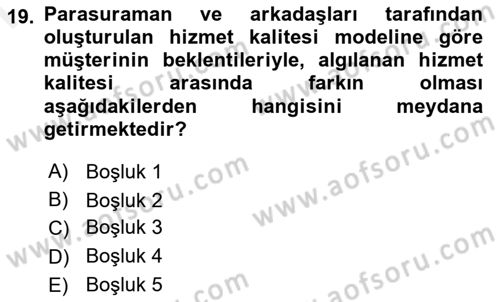 19. Parasuraman ve arkadaşları tarafından oluşturulan hizmet kalitesi modeline göre müşterinin beklentileriyle, algılanan hizmet kalitesi arasında farkın olması aşağıdakilerden hangisini meydana getirmektedir?

A) Boşluk 1
B) Boşluk 2
C) Boşluk 3
D) Boşluk 4
E) Boşluk 5

www.aofsoru.com